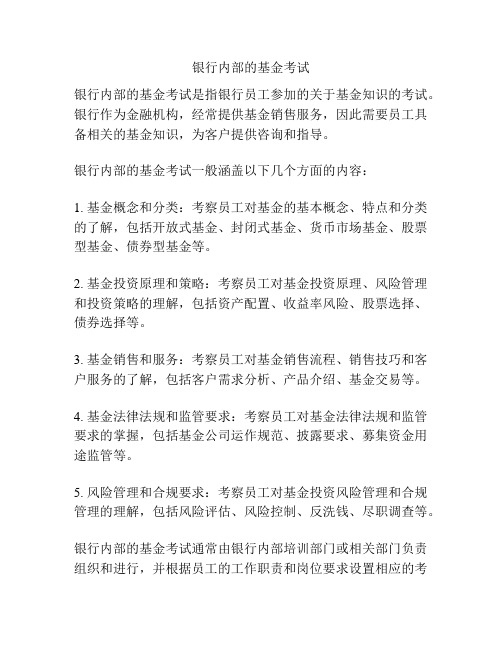 银行内部的基金考试

银行内部的基金考试是指银行员工参加的关于基金知识的考试。银行作为金融机构，经常提供基金销售服务，因此需要员工具备相关的基金知识，为客户提供咨询和指导。

银行内部的基金考试一般涵盖以下几个方面的内容：

1. 基金概念和分类：考察员工对基金的基本概念、特点和分类的了解，包括开放式基金、封闭式基金、货币市场基金、股票型基金、债券型基金等。

2. 基金投资原理和策略：考察员工对基金投资原理、风险管理和投资策略的理解，包括资产配置、收益率风险、股票选择、债券选择等。

3. 基金销售和服务：考察员工对基金销售流程、销售技巧和客户服务的了解，包括客户需求分析、产品介绍、基金交易等。

4. 基金法律法规和监管要求：考察员工对基金法律法规和监管要求的掌握，包括基金公司运作规范、披露要求、募集资金用途监管等。

5. 风险管理和合规要求：考察员工对基金投资风险管理和合规管理的理解，包括风险评估、风险控制、反洗钱、尽职调查等。

银行内部的基金考试通常由银行内部培训部门或相关部门负责组织和进行，并根据员工的工作职责和岗位要求设置相应的考